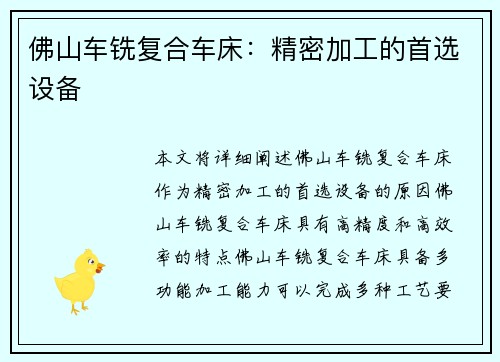 佛山车铣复合车床：精密加工的首选设备

本文将详细阐述佛山车铣复合车床作为精密加工的首选设备的原因佛山车铣复合车床具有高精度和高效率的特点佛山车铣复合车床具备多功能加工能力可以完成多种工艺要